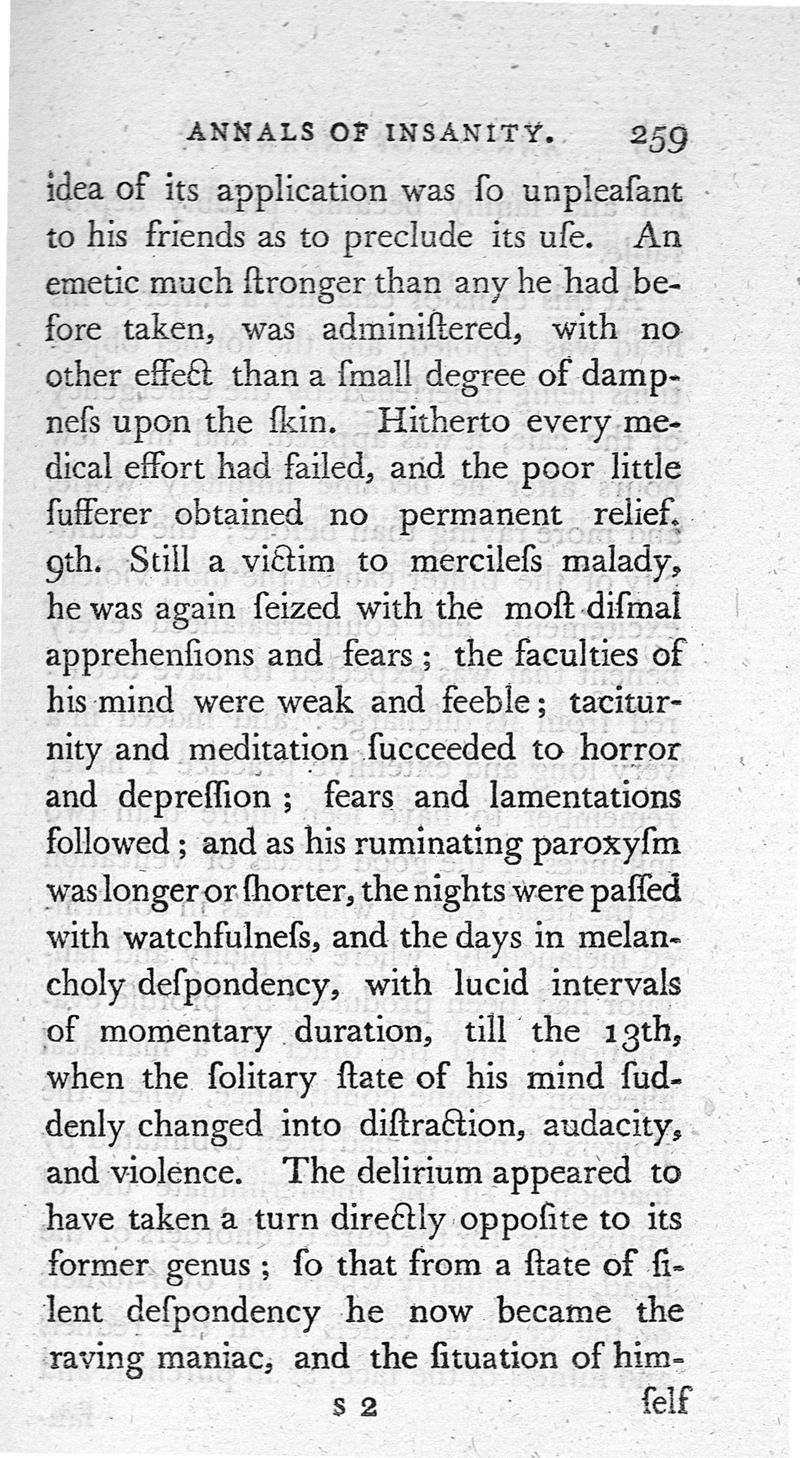 ANNALS OF INSANITY. 259

idea of its application was ſo unpleaſant to his friends as to preclude its uſe. An emetic much ſtronger than any he had before taken, was adminiſtered, with no other effect than a ſmall degree of dampneſs upon the ſkin. Hitherto every medical effort had failed, and the poor little ſufferer obtained no permanent relief. 9th. Still a victim to mercileſs malady, he was again ſeized with the moſt diſmal apprehenſions and fears; the faculties of his mind were weak and feeble; taciturnity and meditation ſucceeded to horror and depreſſion; fears and lamentations followed; and as his ruminating paroxyſm was longer or ſhorter, the nights were paſſed with watchfulneſs, and the days in melancholy deſpondency, with lucid intervals of momentary duration, till the 13th, when the ſolitary ſtate of his mind ſuddenly changed into diſtraction, audacity, and violence. The delirium appeared to have taken a turn directly oppoſite to its former genus; ſo that from a ſtate of ſilent deſpondency he now became the raving maniac, and the ſituation of him-

S 2 ſelf